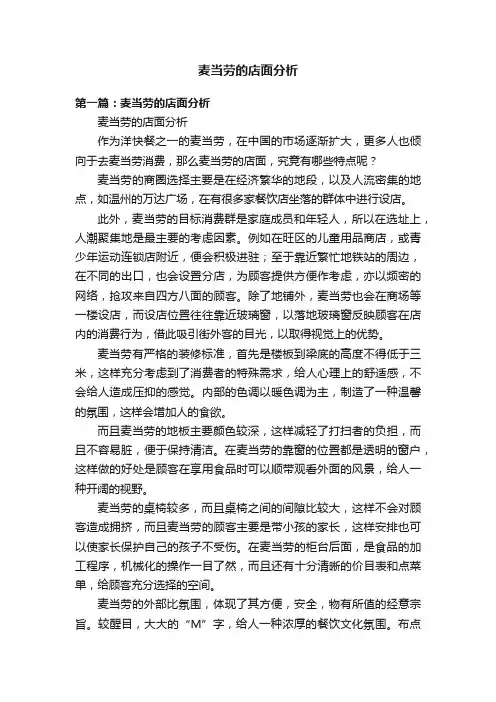 麦当劳的店面分析

第一篇：麦当劳的店面分析

麦当劳的店面分析

作为洋快餐之一的麦当劳，在中国的市场逐渐扩大，更多人也倾向于去麦当劳消费，那么麦当劳的店面，究竟有哪些特点呢？

麦当劳的商圈选择主要是在经济繁华的地段，以及人流密集的地点，如温州的万达广场，在有很多家餐饮店坐落的群体中进行设店。

此外，麦当劳的目标消费群是家庭成员和年轻人，所以在选址上，人潮聚集地是最主要的考虑因素。例如在旺区的儿童用品商店，或青少年运动连锁店附近，便会积极进驻；至于靠近繁忙地铁站的周边，在不同的出口，也会设置分店，为顾客提供方便作考虑，亦以频密的网络，抢攻来自四方八面的顾客。除了地铺外，麦当劳也会在商场等一楼设店，而设店位置往往靠近玻璃窗，以落地玻璃窗反映顾客在店内的消费行为，借此吸引街外客的目光，以取得视觉上的优势。

麦当劳有严格的装修标准，首先是楼板到梁底的高度不得低于三米，这样充分考虑到了消费者的特殊需求，给人心理上的舒适感，不会给人造成压抑的感觉。内部的色调以暖色调为主，制造了一种温馨的氛围，这样会增加人的食欲。

而且麦当劳的地板主要颜色较深，这样减轻了打扫者的负担，而且不容易脏，便于保持清洁。在麦当劳的靠窗的位置都是透明的窗户，这样做的好处是顾客在享用食品时可以顺带观看外面的风景，给人一种开阔的视野。

麦当劳的桌椅较多，而且桌椅之间的间隙比较大，这样不会对顾客造成拥挤，而且麦当劳的顾客主要是带小孩的家长，这样安排也可以使家长保护自己的孩子不受伤。在麦当劳的柜台后面，是食品的加工程序，机械化的操作一目了然，而且还有十分清晰的价目表和点菜单，给顾客充分选择的空间。

麦当劳的外部比氛围，体现了其方便，安全，物有所值的经意宗旨。较醒目，大大的“M”字，给人一种浓厚的餐饮文化氛围。布点